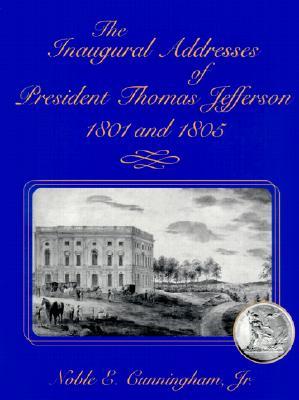 The Inaugural Addresses of President Thomas Jefferson
1801 and 1805

Noble E. Cunningham, Jr.